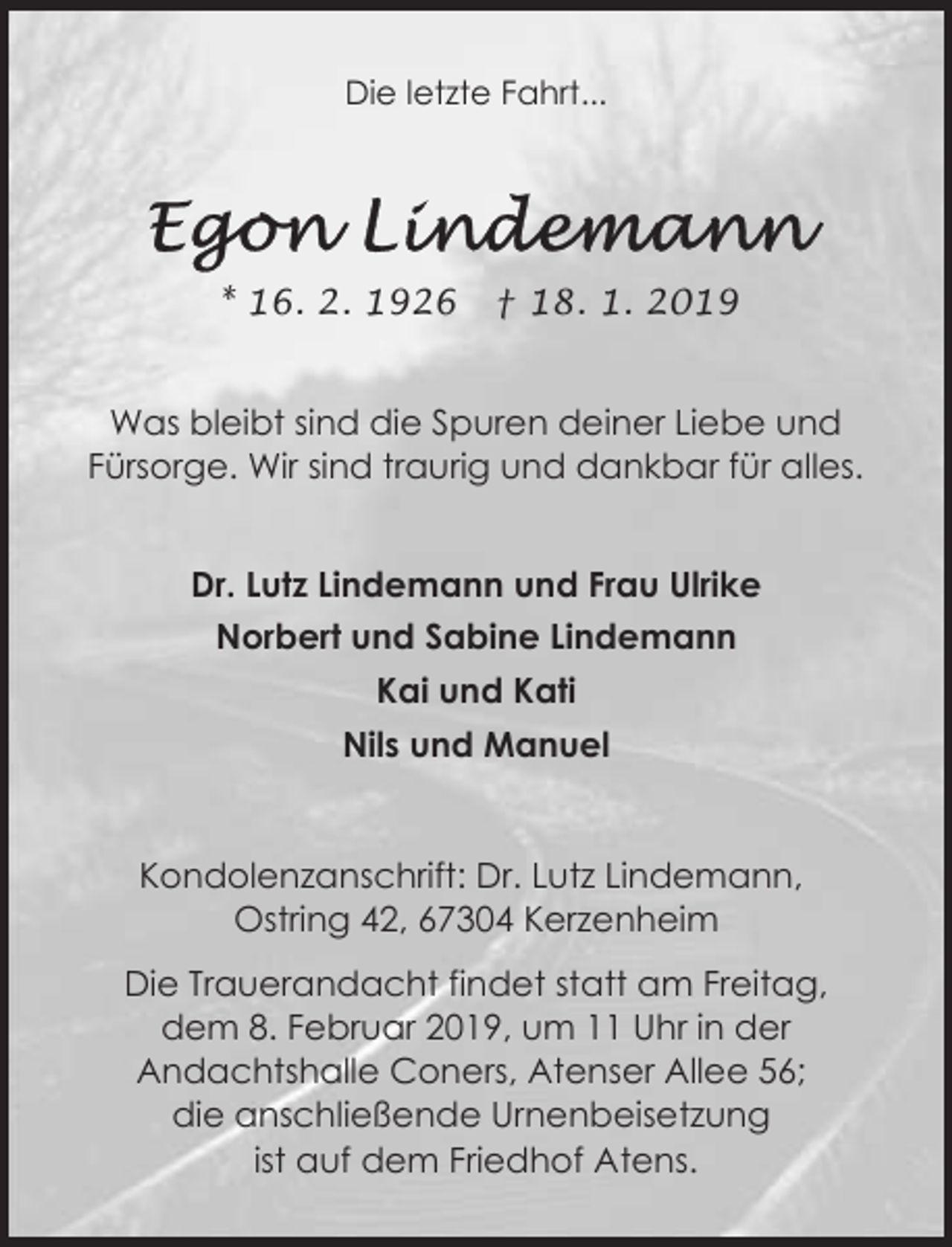 Die letzte Fahrt...

Egon Lindemann

* 16. 2. 1926 † 18. 1. 2019

Was bleibt sind die Spuren deiner Liebe und Fürsorge. Wir sind traurig und dankbar für alles.

Dr. Lutz Lindemann und Frau Ulrike
Norbert und Sabine Lindemann
Kai und Kati
Nils und Manuel

Kondolenzanschrift: Dr. Lutz Lindemann, Ostring 42, 67304 Kerzenheim

Die Trauerandacht findet statt am Freitag, dem 8. Februar 2019, um 11 Uhr in der Andachtshalle Coners, Atenser Allee 56; die anschließende Urnenbeisetzung ist auf dem Friedhof Atens.